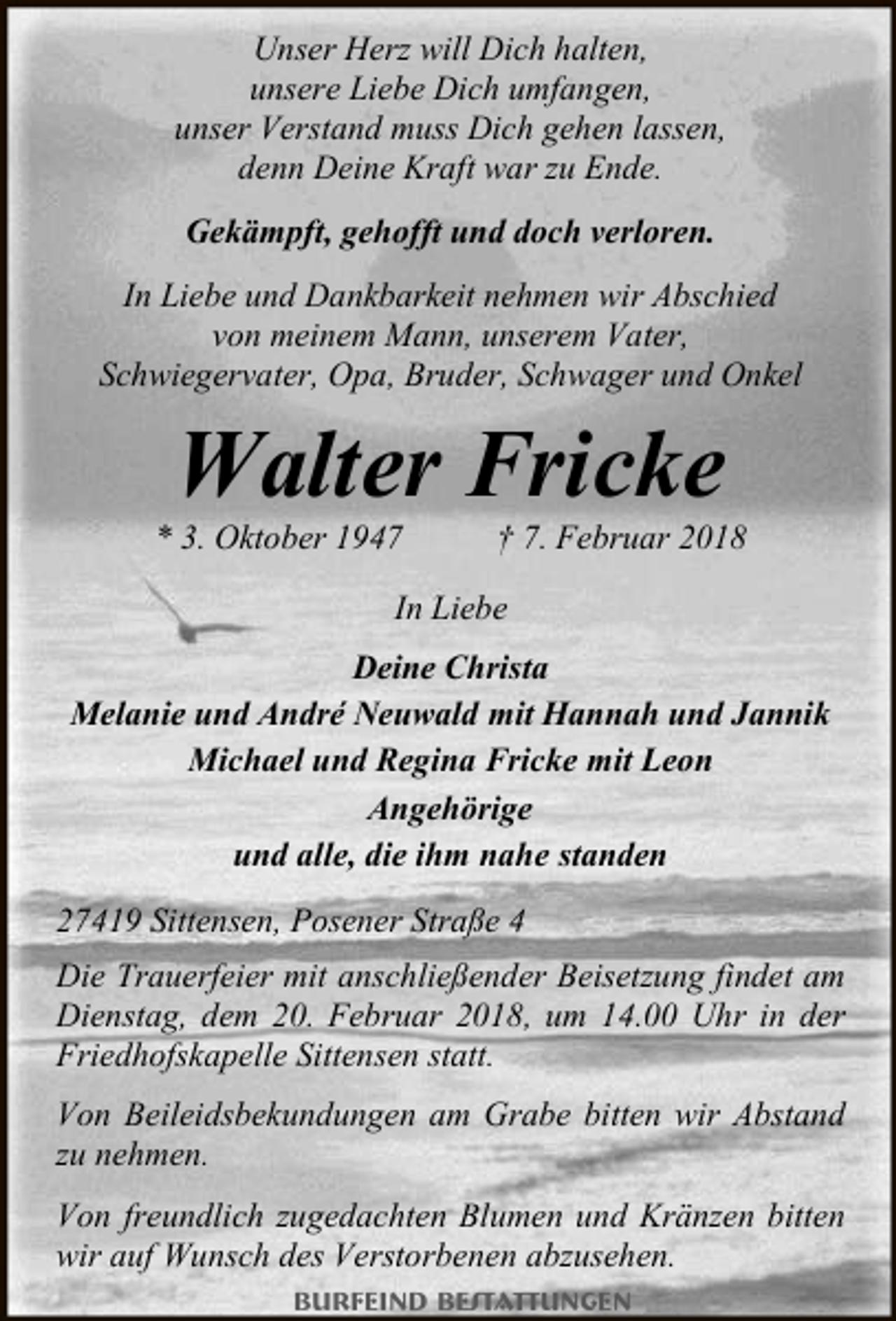 Unser Herz will Dich halten,
unsere Liebe Dich umfangen,
unser Verstand muss Dich gehen lassen,
denn Deine Kraft war zu Ende.

Gekämpft, gehofft und doch verloren.

In Liebe und Dankbarkeit nehmen wir Abschied
von meinem Mann, unserem Vater,
Schwiegervater, Opa, Bruder, Schwager und Onkel

Walter Fricke

* 3. Oktober 1947 † 7. Februar 2018

In Liebe

Deine Christa
Melanie und André Neuwald mit Hannah und Jannik
Michael und Regina Fricke mit Leon
Angehörige
und alle, die ihm nahe standen

27419 Sittensen, Posener Straße 4

Die Trauerfeier mit anschließender Beisetzung findet am Dienstag, dem 20. Februar 2018, um 14.00 Uhr in der Friedhofskapelle Sittensen statt.

Von Beileidsbekundungen am Grabe bitten wir Abstand zu nehmen.

Von freundlich zugedachten Blumen und Kränzen bitten wir auf Wunsch des Verstorbenen abzusehen.

BURFEIND BESTATTUNGEN